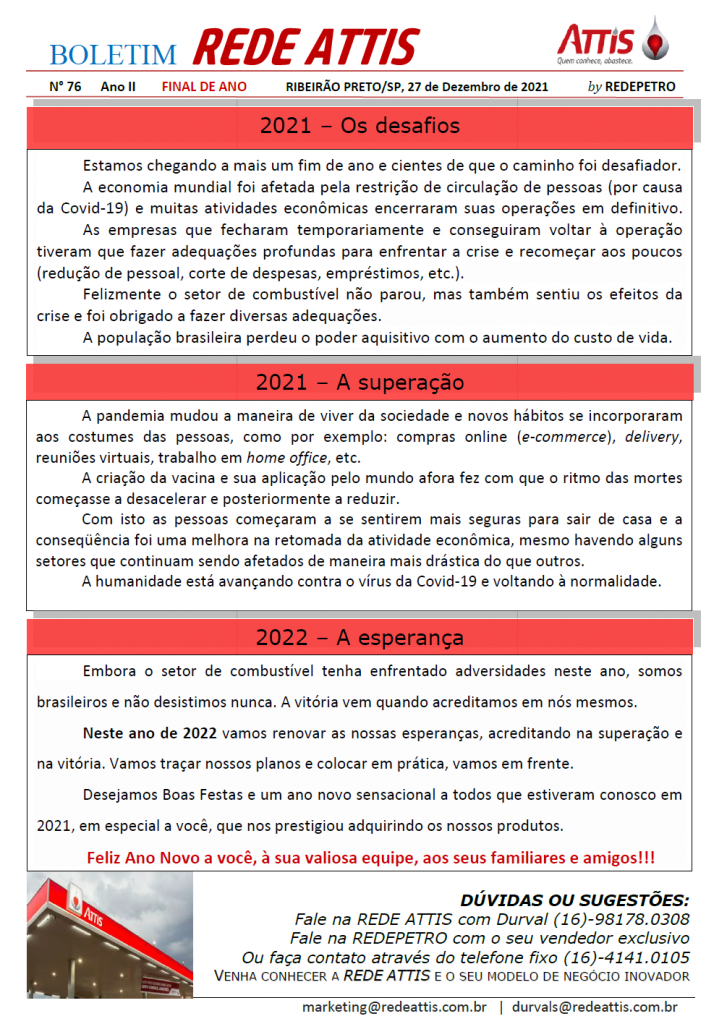 BOLETIM REDE ATTIS

ATTIS
Quem conhece, abastece.

Nº 76 Ano II FINAL DE ANO RIBEIRÃO PRETO/SP, 27 de Dezembro de 2021 by REDEPETRO

2021 – Os desafios

Estamos chegando a mais um fim de ano e cientes de que o caminho foi desafiador.

A economia mundial foi afetada pela restrição de circulação de pessoas (por causa da Covid-19) e muitas atividades econômicas encerraram suas operações em definitivo.

As empresas que fecharam temporariamente e conseguiram voltar à operação tiveram que fazer adequações profundas para enfrentar a crise e recomeçar aos poucos (redução de pessoal, corte de despesas, empréstimos, etc.).

Felizmente o setor de combustível não parou, mas também sentiu os efeitos da crise e foi obrigado a fazer diversas adequações.

A população brasileira perdeu o poder aquisitivo com o aumento do custo de vida.

2021 – A superação

A pandemia mudou a maneira de viver da sociedade e novos hábitos se incorporaram aos costumes das pessoas, como por exemplo: compras online (e-commerce), delivery, reuniões virtuais, trabalho em home office, etc.

A criação da vacina e sua aplicação pelo mundo afora fez com que o ritmo das mortes começasse a desacelerar e posteriormente a reduzir.

Com isto as pessoas começaram a se sentirem mais seguras para sair de casa e a conseqüência foi uma melhora na retomada da atividade econômica, mesmo havendo alguns setores que continuam sendo afetados de maneira mais drástica do que outros.

A humanidade está avançando contra o vírus da Covid-19 e voltando à normalidade.

2022 – A esperança

Embora o setor de combustível tenha enfrentado adversidades neste ano, somos brasileiros e não desistimos nunca. A vitória vem quando acreditamos em nós mesmos.

Neste ano de 2022 vamos renovar as nossas esperanças, acreditando na superação e na vitória. Vamos traçar nossos planos e colocar em prática, vamos em frente.

Desejamos Boas Festas e um ano novo sensacional a todos que estiveram conosco em 2021, em especial a você, que nos prestigiou adquirindo os nossos produtos.

Feliz Ano Novo a você, à sua valiosa equipe, aos seus familiares e amigos!!!

ATTIS

DÚVIDAS OU SUGESTÕES:
Fale na REDE ATTIS com Durval (16)-98178.0308
Fale na REDEPETRO com o seu vendedor exclusivo
Ou faça contato através do telefone fixo (16)-4141.0105
VENHA CONHECER A REDE ATTIS E O SEU MODELO DE NEGÓCIO INOVADOR

marketing@redeattis.com.br | durvals@redeattis.com.br